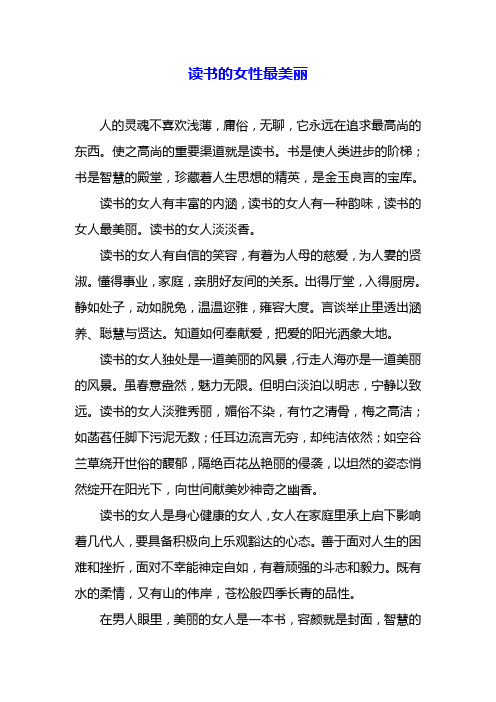 读书的女性最美丽

人的灵魂不喜欢浅薄，庸俗，无聊，它永远在追求最高尚的东西。使之高尚的重要渠道就是读书。书是使人类进步的阶梯；书是智慧的殿堂，珍藏着人生思想的精英，是金玉良言的宝库。

读书的女人有丰富的内涵，读书的女人有一种韵味，读书的女人最美丽。读书的女人淡淡香。

读书的女人有自信的笑容，有着为人母的慈爱，为人妻的贤淑。懂得事业，家庭，亲朋好友间的关系。出得厅堂，入得厨房。静如处子，动如脱兔，温温迩雅，雍容大度。言谈举止里透出涵养、聪慧与贤达。知道如何奉献爱，把爱的阳光洒象大地。

读书的女人独处是一道美丽的风景，行走人海亦是一道美丽的风景。虽春意盎然，魅力无限。但明白淡泊以明志，宁静以致远。读书的女人淡雅秀丽，媚俗不染，有竹之清骨，梅之高洁；如菡萏任脚下污泥无数；任耳边流言无穷，却纯洁依然；如空谷兰草绕开世俗的馥郁，隔绝百花丛艳丽的侵袭，以坦然的姿态悄然绽开在阳光下，向世间献美妙神奇之幽香。

读书的女人是身心健康的女人，女人在家庭里承上启下影响着几代人，要具备积极向上乐观豁达的心态。善于面对人生的困难和挫折，面对不幸能神定自如，有着顽强的斗志和毅力。既有水的柔情，又有山的伟岸，苍松般四季长青的品性。

在男人眼里，美丽的女人是一本书，容颜就是封面，智慧的